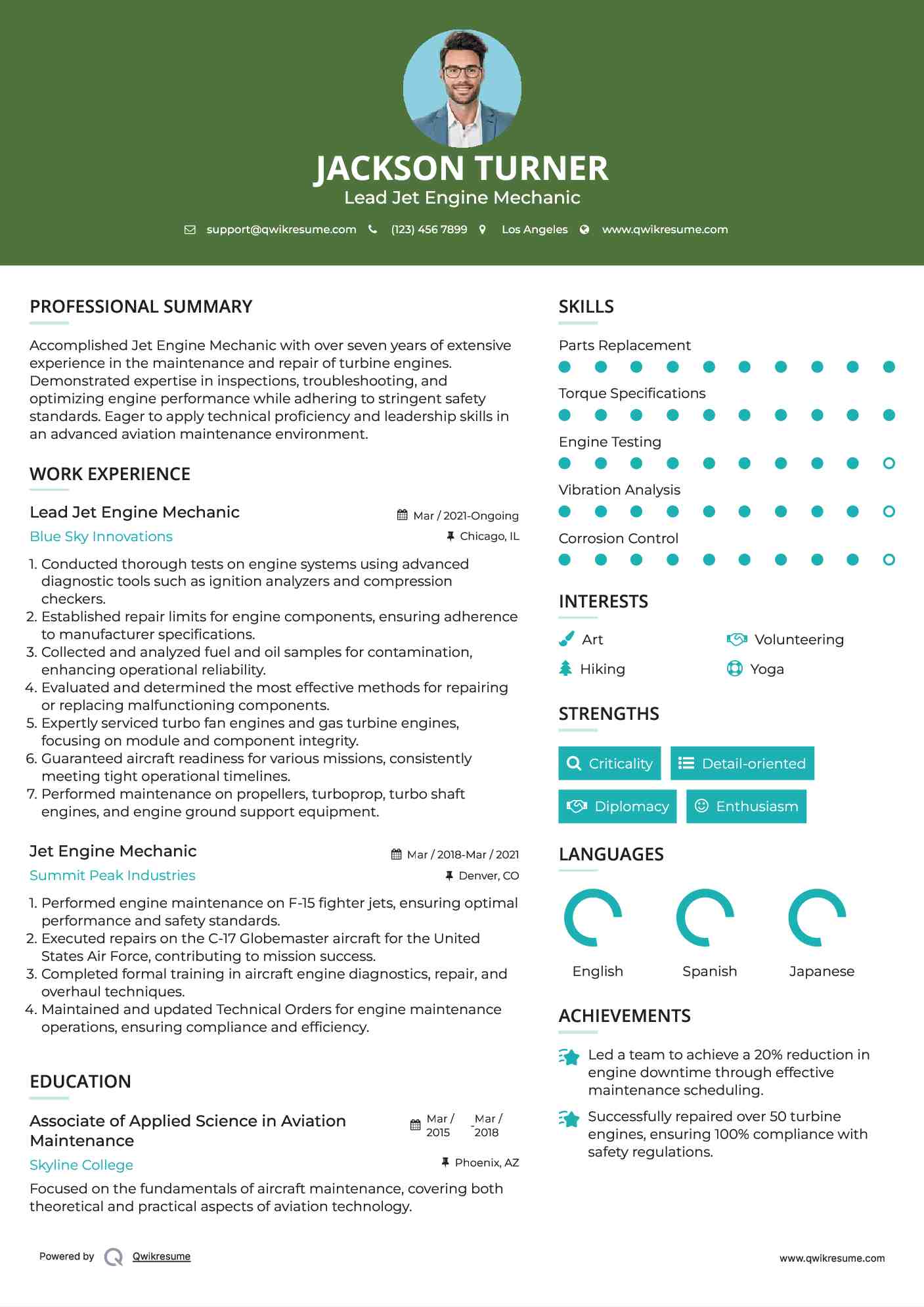 JACKSON TURNER
Lead Jet Engine Mechanic

support@qwikresume.com (123) 456 7899 Los Angeles www.qwikresume.com

PROFESSIONAL SUMMARY

Accomplished Jet Engine Mechanic with over seven years of extensive experience in the maintenance and repair of turbine engines. Demonstrated expertise in inspections, troubleshooting, and optimizing engine performance while adhering to stringent safety standards. Eager to apply technical proficiency and leadership skills in an advanced aviation maintenance environment.

WORK EXPERIENCE

Lead Jet Engine Mechanic
Mar / 2021-Ongoing
Blue Sky Innovations
Chicago, IL

1. Conducted thorough tests on engine systems using advanced diagnostic tools such as ignition analyzers and compression checkers.
2. Established repair limits for engine components, ensuring adherence to manufacturer specifications.
3. Collected and analyzed fuel and oil samples for contamination, enhancing operational reliability.
4. Evaluated and determined the most effective methods for repairing or replacing malfunctioning components.
5. Expertly serviced turbo fan engines and gas turbine engines, focusing on module and component integrity.
6. Guaranteed aircraft readiness for various missions, consistently meeting tight operational timelines.
7. Performed maintenance on propellers, turboprop, turbo shaft engines, and engine ground support equipment.

Jet Engine Mechanic
Mar / 2018-Mar / 2021
Summit Peak Industries
Denver, CO

1. Performed engine maintenance on F-15 fighter jets, ensuring optimal performance and safety standards.
2. Executed repairs on the C-17 Globemaster aircraft for the United States Air Force, contributing to mission success.
3. Completed formal training in aircraft engine diagnostics, repair, and overhaul techniques.
4. Maintained and updated Technical Orders for engine maintenance operations, ensuring compliance and efficiency.

EDUCATION

Associate of Applied Science in Aviation Maintenance
Mar / 2015 - Mar / 2018
Skyline College
Phoenix, AZ

Focused on the fundamentals of aircraft maintenance, covering both theoretical and practical aspects of aviation technology.

SKILLS

Parts Replacement
Torque Specifications
Engine Testing
Vibration Analysis
Corrosion Control

INTERESTS

Art
Volunteering
Hiking
Yoga

STRENGTHS

Criticality
Detail-oriented
Diplomacy
Enthusiasm

LANGUAGES

English
Spanish
Japanese

ACHIEVEMENTS

Led a team to achieve a 20% reduction in engine downtime through effective maintenance scheduling.
Successfully repaired over 50 turbine engines, ensuring 100% compliance with safety regulations.

Powered by Qwikresume
www.qwikresume.com